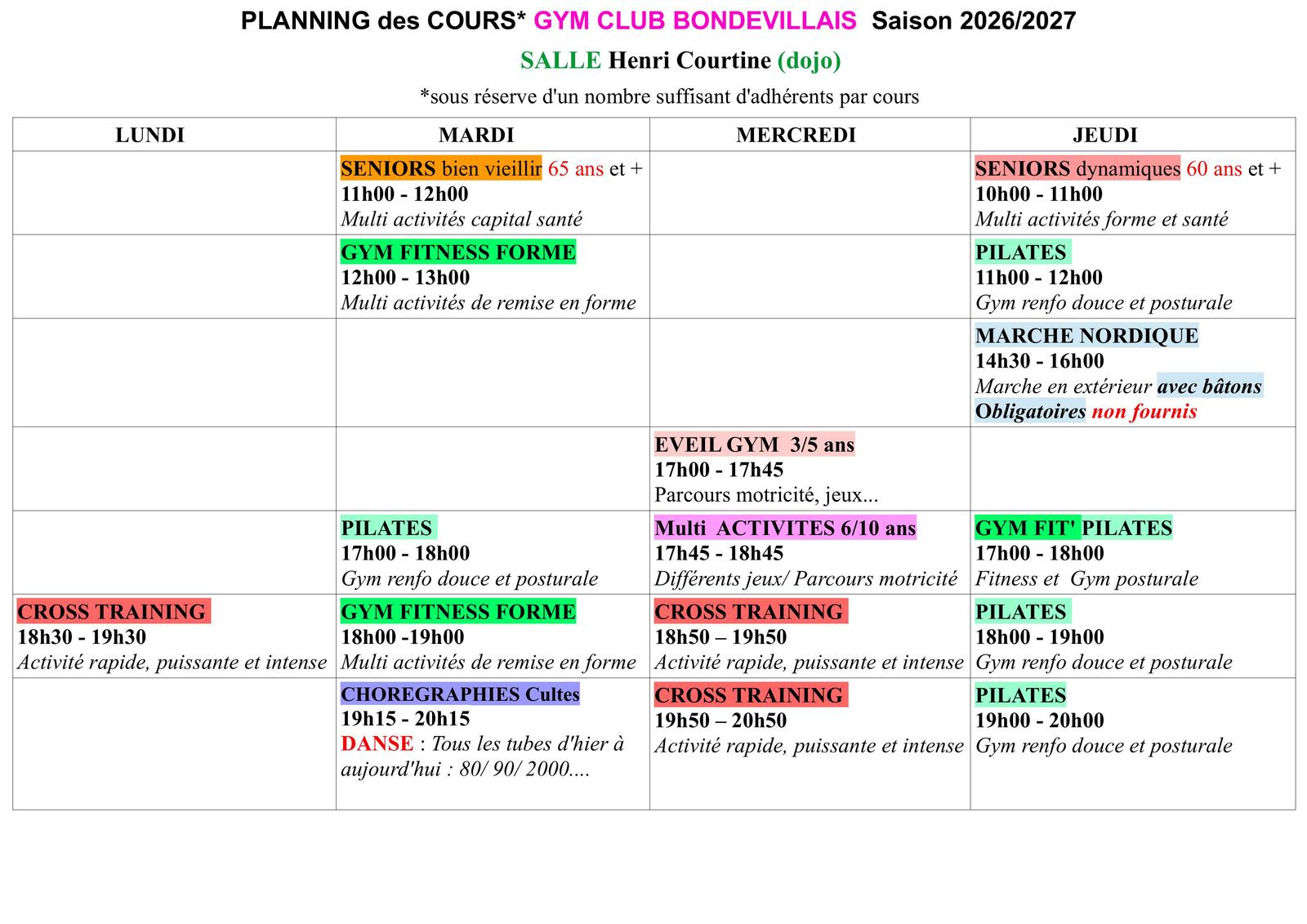 PLANNING des COURS* GYM CLUB BONDEVILLAIS Saison 2026/2027

SALLE Henri Courtine (dojo)

*sous réserve d'un nombre suffisant d'adhérents par cours

| LUNDI | MARDI | MERCREDI | JEUDI |
|---|---|---|---|
| | SENIORS bien vieillir 65 ans et + 11h00 - 12h00 Multi activités capital santé | | SENIORS dynamiques 60 ans et + 10h00 - 11h00 Multi activités forme et santé |
| | GYM FITNESS FORME 12h00 - 13h00 Multi activités de remise en forme | | PILATES 11h00 - 12h00 Gym renfo douce et posturale |
| | | | MARCHE NORDIQUE 14h30 - 16h00 Marche en extérieur avec bâtons Obligatoires non fournis |
| | | EVEIL GYM 3/5 ans 17h00 - 17h45 Parcours motricité, jeux... | |
| | PILATES 17h00 - 18h00 Gym renfo douce et posturale | Multi ACTIVITES 6/10 ans 17h45 - 18h45 Différents jeux/ Parcours motricité | GYM FIT' PILATES 17h00 - 18h00 Fitness et Gym posturale |
| CROSS TRAINING 18h30 - 19h30 Activité rapide, puissante et intense | GYM FITNESS FORME 18h00 -19h00 Multi activités de remise en forme | CROSS TRAINING 18h50 – 19h50 Activité rapide, puissante et intense | PILATES 18h00 - 19h00 Gym renfo douce et posturale |
| | CHOREGRAPHIES Cultes 19h15 - 20h15 DANSE : Tous les tubes d'hier à aujourd'hui : 80/ 90/ 2000.... | CROSS TRAINING 19h50 – 20h50 Activité rapide, puissante et intense | PILATES 19h00 - 20h00 Gym renfo douce et posturale |